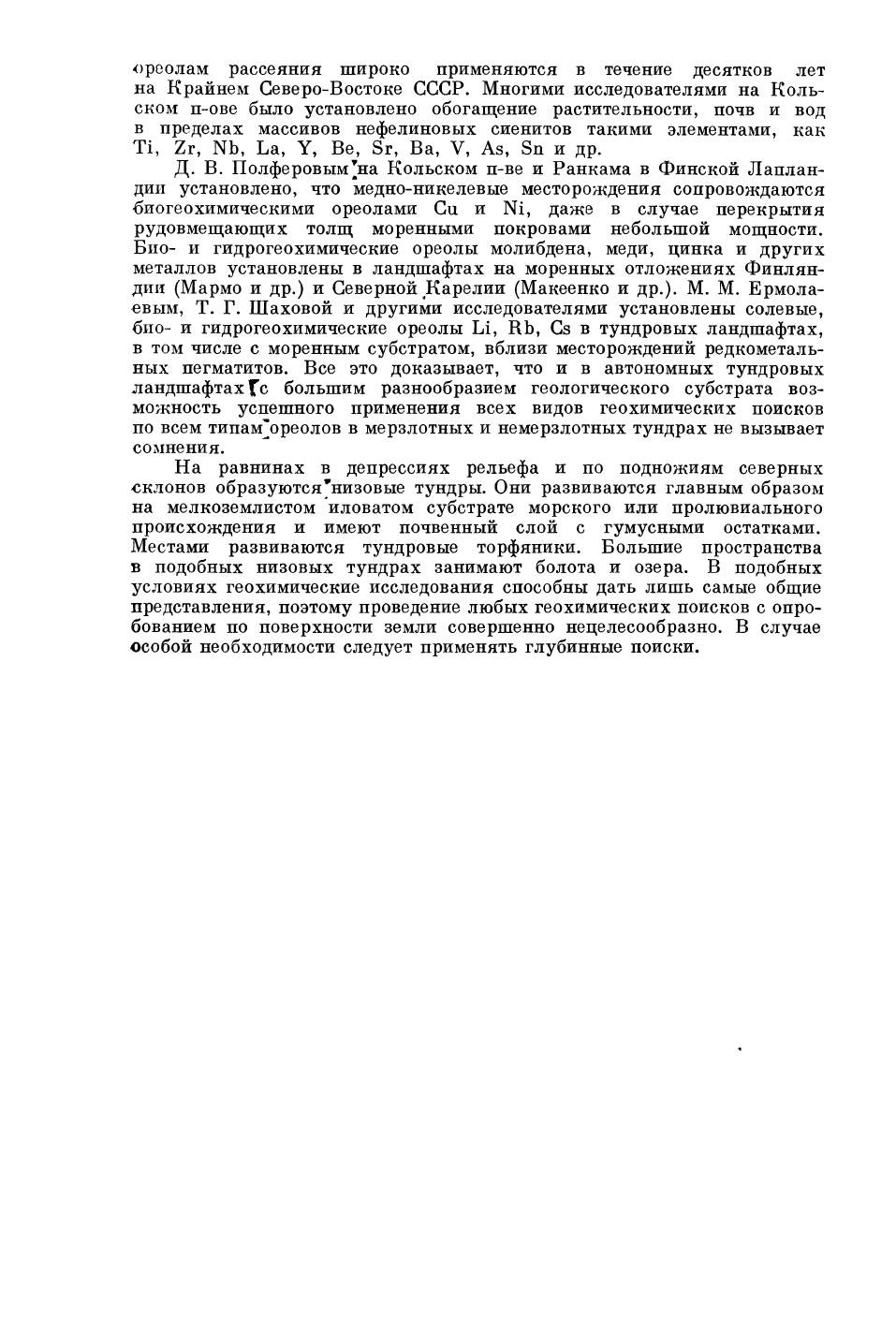 ореолам рассеяния широко применяются в течение десятков лет на Крайнем Северо-Востоке СССР. Многими исследователями на Кольском п-ове было установлено обогащение растительности, почв и вод в пределах массивов нефелиновых сиенитов такими элементами, как Ti, Zr, Nb, La, Y, Be, Sr, Ba, V, As, Sn и др.

Д. В. Полферовым на Кольском п-ве и Ранкама в Финской Лапландии установлено, что медно-никелевые месторождения сопровождаются биогеохимическими ореолами Cu и Ni, даже в случае перекрытия рудовмещающих толщ моренными покровами небольшой мощности. Био- и гидрогеохимические ореолы молибдена, меди, цинка и других металлов установлены в ландшафтах на моренных отложениях Финляндии (Мармо и др.) и Северной Карелии (Макеенко и др.). М. М. Ермолаевым, Т. Г. Шаховой и другими исследователями установлены солевые, био- и гидрогеохимические ореолы Li, Rb, Cs в тундровых ландшафтах, в том числе с моренным субстратом, вблизи месторождений редкометальных пегматитов. Все это доказывает, что и в автономных тундровых ландшафтах с большим разнообразием геологического субстрата возможность успешного применения всех видов геохимических поисков по всем типам ореолов в мерзлотных и немерзлотных тундрах не вызывает сомнения.

На равнинах в депрессиях рельефа и по подножиям северных склонов образуются низовые тундры. Они развиваются главным образом на мелкоземлистом иловатом субстрате морского или пролювиального происхождения и имеют почвенный слой с гумусными остатками. Местами развиваются тундровые торфяники. Большие пространства в подобных низовых тундрах занимают болота и озера. В подобных условиях геохимические исследования способны дать лишь самые общие представления, поэтому проведение любых геохимических поисков с опробованием по поверхности земли совершенно нецелесообразно. В случае особой необходимости следует применять глубинные поиски.